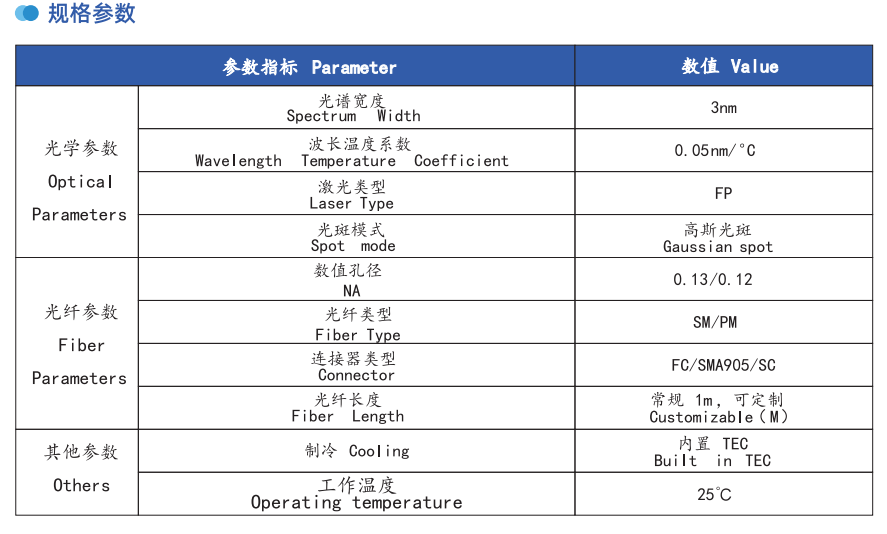 规格参数

| 参数指标 Parameter | | 数值 Value |
|---|---|---|
| 光学参数 Optical Parameters | 光谱宽度 Spectrum Width | 3nm |
| | 波长温度系数 Wavelength Temperature Coefficient | 0.05nm/°C |
| | 激光类型 Laser Type | FP |
| | 光斑模式 Spot mode | 高斯光斑 Gaussian spot |
| 光纤参数 Fiber Parameters | 数值孔径 NA | 0.13/0.12 |
| | 光纤类型 Fiber Type | SM/PM |
| | 连接器类型 Connector | FC/SMA905/SC |
| | 光纤长度 Fiber Length | 常规 1m，可定制 Customizable（M） |
| 其他参数 Others | 制冷 Cooling | 内置 TEC Built in TEC |
| | 工作温度 Operating temperature | 25°C |